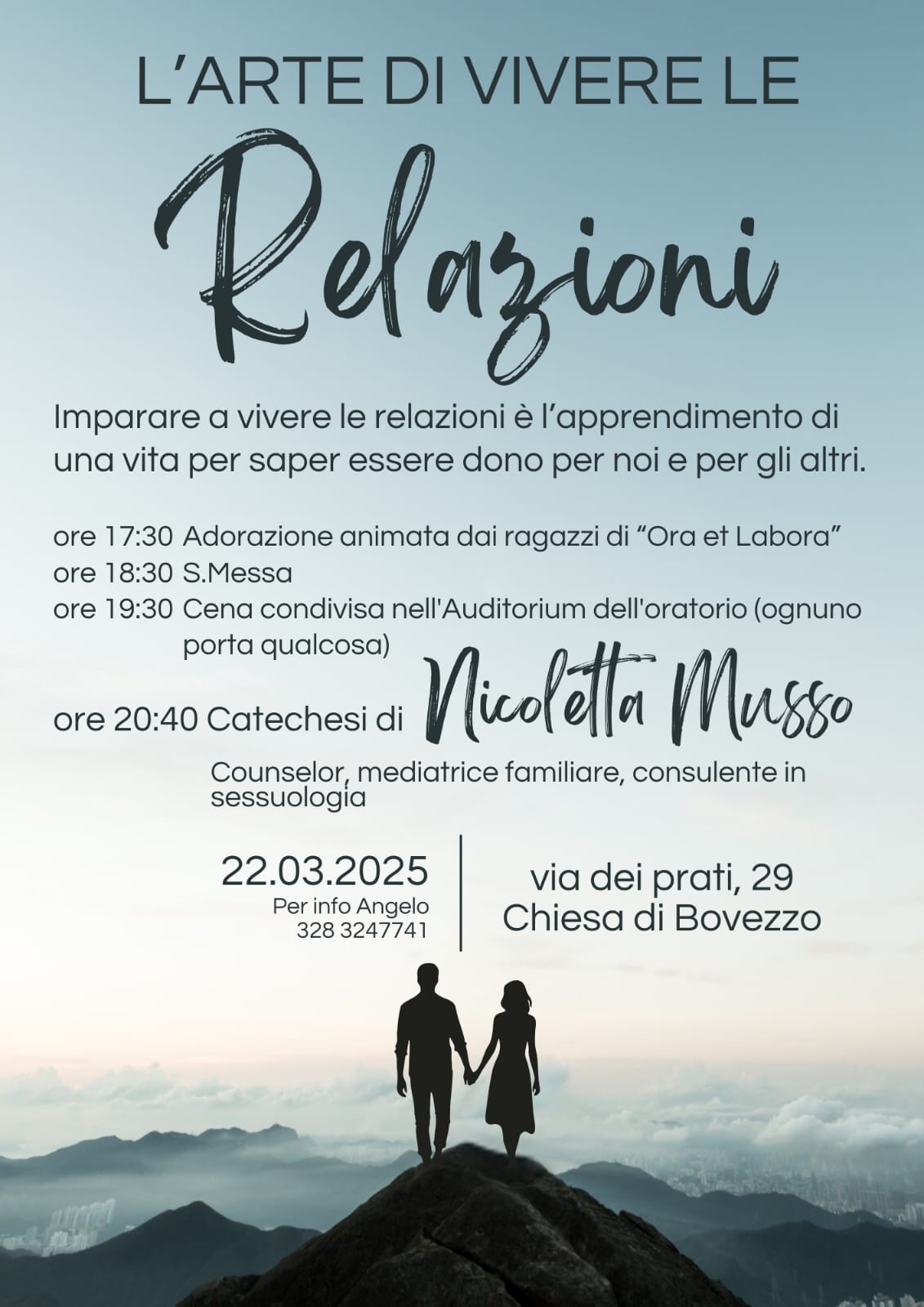 L'ARTE DI VIVERE LE

Relazioni

Imparare a vivere le relazioni è l'apprendimento di una vita per saper essere dono per noi e per gli altri.

ore 17:30 Adorazione animata dai ragazzi di "Ora et Labora"
ore 18:30 S.Messa
ore 19:30 Cena condivisa nell'Auditorium dell'oratorio (ognuno porta qualcosa)

ore 20:40 Catechesi di Nicoletta Musso

Counselor, mediatrice familiare, consulente in sessuologia

22.03.2025
Per info Angelo
328 3247741

via dei prati, 29
Chiesa di Bovezzo